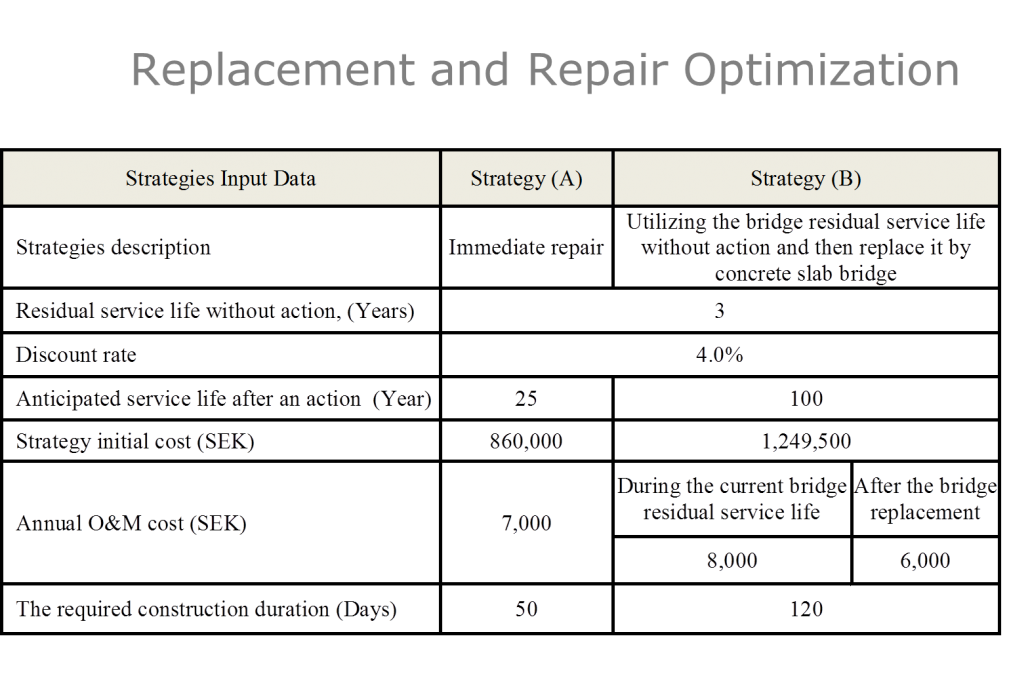 Replacement and Repair Optimization

| Strategies Input Data | Strategy (A) | Strategy (B) | |
|---|---|---|---|
| Strategies description | Immediate repair | Utilizing the bridge residual service life without action and then replace it by concrete slab bridge | |
| Residual service life without action, (Years) | 3 | | |
| Discount rate | 4.0% | | |
| Anticipated service life after an action (Year) | 25 | 100 | |
| Strategy initial cost (SEK) | 860,000 | 1,249,500 | |
| Annual O&M cost (SEK) | 7,000 | During the current bridge residual service life | After the bridge replacement |
| | | 8,000 | 6,000 |
| The required construction duration (Days) | 50 | 120 | |